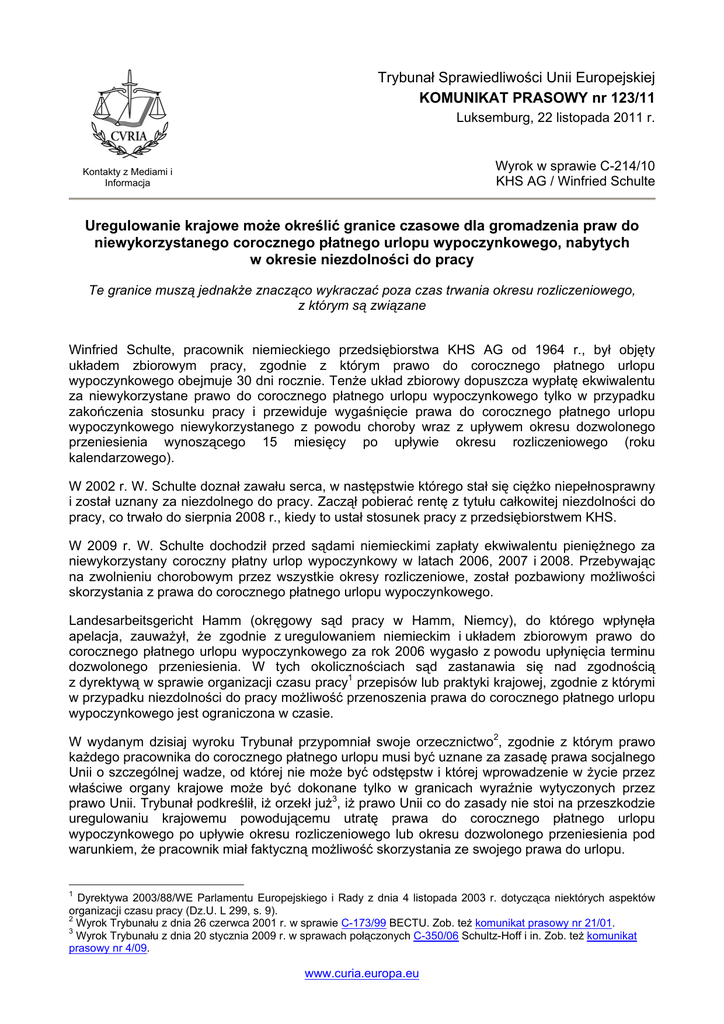 CVRIA

Kontakty z Mediami i Informacja

Trybunał Sprawiedliwości Unii Europejskiej
KOMUNIKAT PRASOWY nr 123/11
Luksemburg, 22 listopada 2011 r.

Wyrok w sprawie C-214/10
KHS AG / Winfried Schulte

Uregulowanie krajowe może określić granice czasowe dla gromadzenia praw do niewykorzystanego corocznego płatnego urlopu wypoczynkowego, nabytych w okresie niezdolności do pracy

Te granice muszą jednakże znacząco wykraczać poza czas trwania okresu rozliczeniowego, z którym są związane

Winfried Schulte, pracownik niemieckiego przedsiębiorstwa KHS AG od 1964 r., był objęty układem zbiorowym pracy, zgodnie z którym prawo do corocznego płatnego urlopu wypoczynkowego obejmuje 30 dni rocznie. Tenże układ zbiorowy dopuszcza wypłatę ekwiwalentu za niewykorzystane prawo do corocznego płatnego urlopu wypoczynkowego tylko w przypadku zakończenia stosunku pracy i przewiduje wygaśnięcie prawa do corocznego płatnego urlopu wypoczynkowego niewykorzystanego z powodu choroby wraz z upływem okresu dozwolonego przeniesienia wynoszącego 15 miesięcy po upływie okresu rozliczeniowego (roku kalendarzowego).

W 2002 r. W. Schulte doznał zawału serca, w następstwie którego stał się ciężko niepełnosprawny i został uznany za niezdolnego do pracy. Zaczął pobierać rentę z tytułu całkowitej niezdolności do pracy, co trwało do sierpnia 2008 r., kiedy to ustał stosunek pracy z przedsiębiorstwem KHS.

W 2009 r. W. Schulte dochodził przed sądami niemieckimi zapłaty ekwiwalentu pieniężnego za niewykorzystany coroczny płatny urlop wypoczynkowy w latach 2006, 2007 i 2008. Przebywając na zwolnieniu chorobowym przez wszystkie okresy rozliczeniowe, został pozbawiony możliwości skorzystania z prawa do corocznego płatnego urlopu wypoczynkowego.

Landesarbeitsgericht Hamm (okręgowy sąd pracy w Hamm, Niemcy), do którego wpłynęła apelacja, zauważył, że zgodnie z uregulowaniem niemieckim i układem zbiorowym prawo do corocznego płatnego urlopu wypoczynkowego za rok 2006 wygasło z powodu upłynięcia terminu dozwolonego przeniesienia. W tych okolicznościach sąd zastanawia się nad zgodnością z dyrektywą w sprawie organizacji czasu pracy$^1$ przepisów lub praktyki krajowej, zgodnie z którymi w przypadku niezdolności do pracy możliwość przenoszenia prawa do corocznego płatnego urlopu wypoczynkowego jest ograniczona w czasie.

W wydanym dzisiaj wyroku Trybunał przypomniał swoje orzecznictwo$^2$, zgodnie z którym prawo każdego pracownika do corocznego płatnego urlopu musi być uznane za zasadę prawa socjalnego Unii o szczególnej wadze, od której nie może być odstępstw i której wprowadzenie w życie przez właściwe organy krajowe może być dokonane tylko w granicach wyraźnie wytyczonych przez prawo Unii. Trybunał podkreślił, iż orzekł już$^3$, iż prawo Unii co do zasady nie stoi na przeszkodzie uregulowaniu krajowemu powodującemu utratę prawa do corocznego płatnego urlopu wypoczynkowego po upływie okresu rozliczeniowego lub okresu dozwolonego przeniesienia pod warunkiem, że pracownik miał faktyczną możliwość skorzystania ze swojego prawa do urlopu.

$^1$ Dyrektywa 2003/88/WE Parlamentu Europejskiego i Rady z dnia 4 listopada 2003 r. dotycząca niektórych aspektów organizacji czasu pracy (Dz.U. L 299, s. 9).
$^2$ Wyrok Trybunału z dnia 26 czerwca 2001 r. w sprawie C-173/99 BECTU. Zob. też komunikat prasowy nr 21/01.
$^3$ Wyrok Trybunału z dnia 20 stycznia 2009 r. w sprawach połączonych C-350/06 Schultz-Hoff i in. Zob. też komunikat prasowy nr 4/09.

www.curia.europa.eu